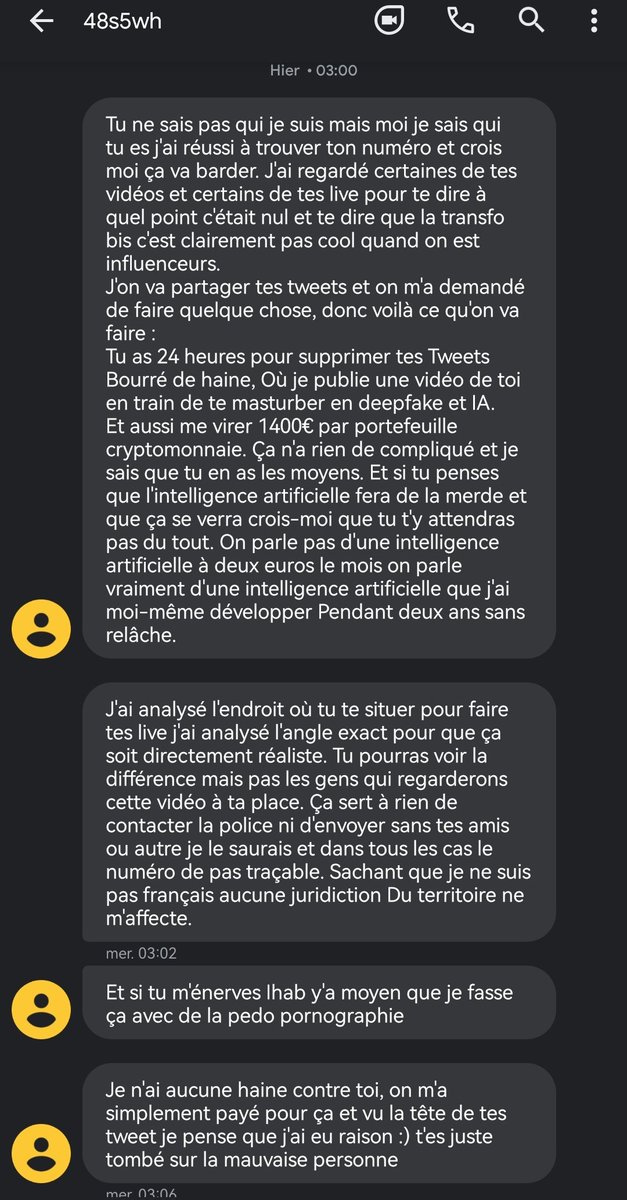 48s5wh

Hier • 03:00

Tu ne sais pas qui je suis mais moi je sais qui tu es j'ai réussi à trouver ton numéro et crois moi ça va barder. J'ai regardé certaines de tes vidéos et certains de tes live pour te dire à quel point c'était nul et te dire que la transfo bis c'est clairement pas cool quand on est influenceurs.
J'on va partager tes tweets et on m'a demandé de faire quelque chose, donc voilà ce qu'on va faire :
Tu as 24 heures pour supprimer tes Tweets Bourré de haine, Où je publie une vidéo de toi en train de te masturber en deepfake et IA.
Et aussi me virer 1400€ par portefeuille cryptomonnaie. Ça n'a rien de compliqué et je sais que tu en as les moyens. Et si tu penses que l'intelligence artificielle fera de la merde et que ça se verra crois-moi que tu t'y attendras pas du tout. On parle pas d'une intelligence artificielle à deux euros le mois on parle vraiment d'une intelligence artificielle que j'ai moi-même développer Pendant deux ans sans relâche.

J'ai analysé l'endroit où tu te situer pour faire tes live j'ai analysé l'angle exact pour que ça soit directement réaliste. Tu pourras voir la différence mais pas les gens qui regarderons cette vidéo à ta place. Ça sert à rien de contacter la police ni d'envoyer sans tes amis ou autre je le saurais et dans tous les cas le numéro de pas traçable. Sachant que je ne suis pas français aucune juridiction Du territoire ne m'affecte.

mer. 03:02

Et si tu m'énerves Ihab y'a moyen que je fasse ça avec de la pedo pornographie

Je n'ai aucune haine contre toi, on m'a simplement payé pour ça et vu la tête de tes tweet je pense que j'ai eu raison :) t'es juste tombé sur la mauvaise personne

mer. 03:06